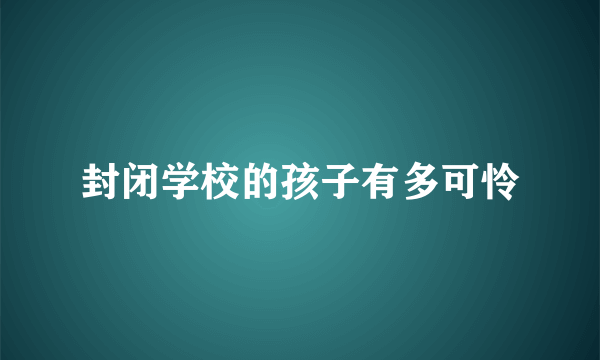 封闭学校的孩子有多可怜